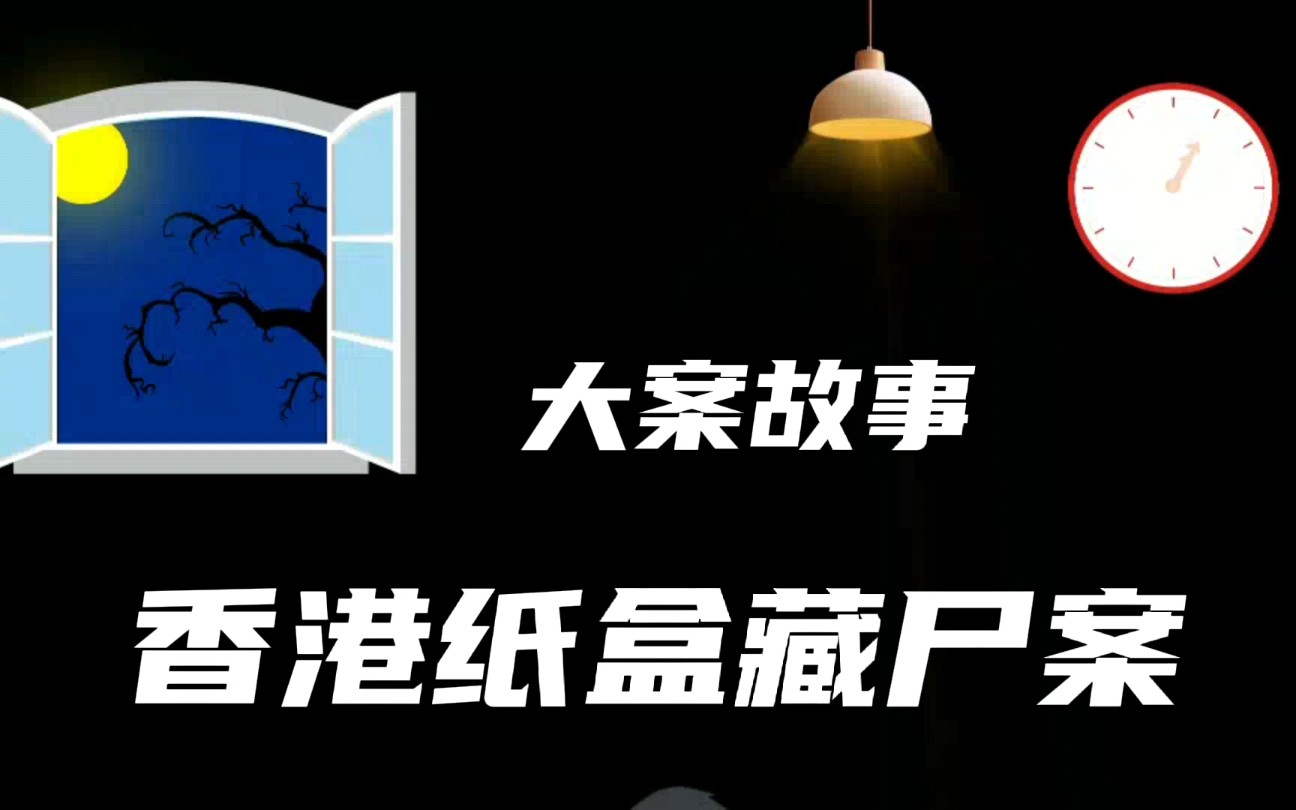 大案故事

香港纸盒藏尸案